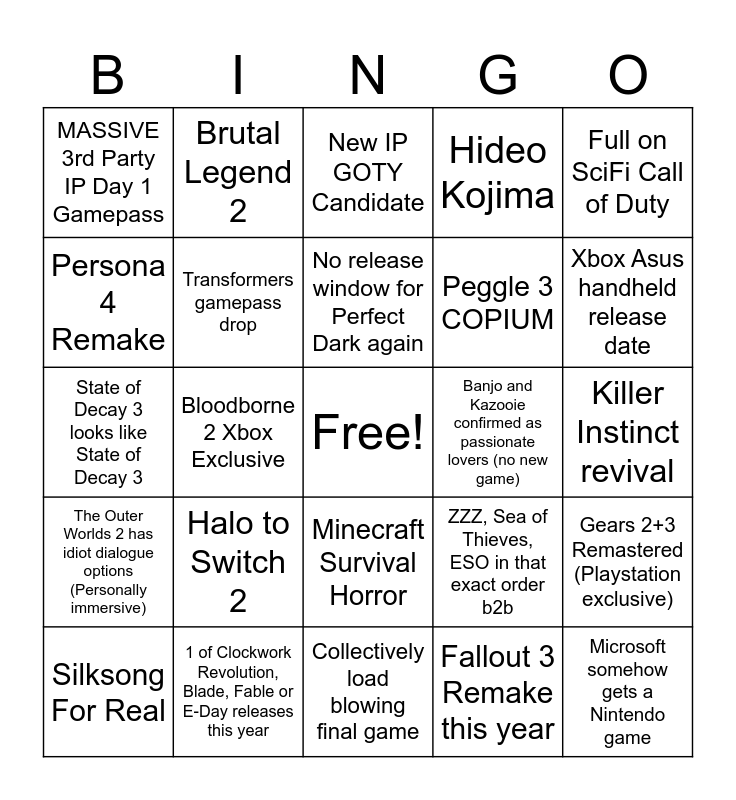 | B | I | N | G | O |
|---|---|---|---|---|
| MASSIVE 3rd Party IP Day 1 Gamepass | Brutal Legend 2 | New IP GOTY Candidate | Hideo Kojima | Full on SciFi Call of Duty |
| Persona 4 Remake | Transformers gamepass drop | No release window for Perfect Dark again | Peggle 3 COPIUM | Xbox Asus handheld release date |
| State of Decay 3 looks like State of Decay 3 | Bloodborne 2 Xbox Exclusive | Free! | Banjo and Kazooie confirmed as passionate lovers (no new game) | Killer Instinct revival |
| The Outer Worlds 2 has idiot dialogue options (Personally immersive) | Halo to Switch 2 | Minecraft Survival Horror | ZZZ, Sea of Thieves, ESO in that exact order b2b | Gears 2+3 Remastered (Playstation exclusive) |
| Silksong For Real | 1 of Clockwork Revolution, Blade, Fable or E-Day releases this year | Collectively load blowing final game | Fallout 3 Remake this year | Microsoft somehow gets a Nintendo game |